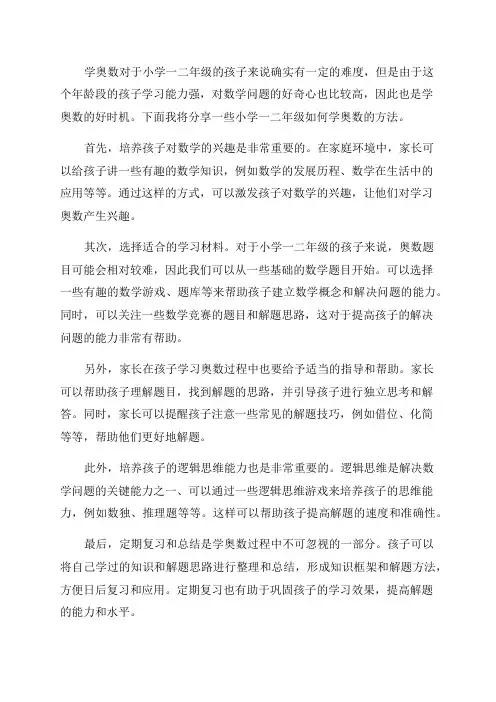 学奥数对于小学一二年级的孩子来说确实有一定的难度，但是由于这个年龄段的孩子学习能力强，对数学问题的好奇心也比较高，因此也是学奥数的好时机。下面我将分享一些小学一二年级如何学奥数的方法。

首先，培养孩子对数学的兴趣是非常重要的。在家庭环境中，家长可以给孩子讲一些有趣的数学知识，例如数学的发展历程、数学在生活中的应用等等。通过这样的方式，可以激发孩子对数学的兴趣，让他们对学习奥数产生兴趣。

其次，选择适合的学习材料。对于小学一二年级的孩子来说，奥数题目可能会相对较难，因此我们可以从一些基础的数学题目开始。可以选择一些有趣的数学游戏、题库等来帮助孩子建立数学概念和解决问题的能力。同时，可以关注一些数学竞赛的题目和解题思路，这对于提高孩子的解决问题的能力非常有帮助。

另外，家长在孩子学习奥数过程中也要给予适当的指导和帮助。家长可以帮助孩子理解题目，找到解题的思路，并引导孩子进行独立思考和解答。同时，家长可以提醒孩子注意一些常见的解题技巧，例如借位、化简等等，帮助他们更好地解题。

此外，培养孩子的逻辑思维能力也是非常重要的。逻辑思维是解决数学问题的关键能力之一，可以通过一些逻辑思维游戏来培养孩子的思维能力，例如数独、推理题等等。这样可以帮助孩子提高解题的速度和准确性。

最后，定期复习和总结是学奥数过程中不可忽视的一部分。孩子可以将自己学过的知识和解题思路进行整理和总结，形成知识框架和解题方法，方便日后复习和应用。定期复习也有助于巩固孩子的学习效果，提高解题的能力和水平。